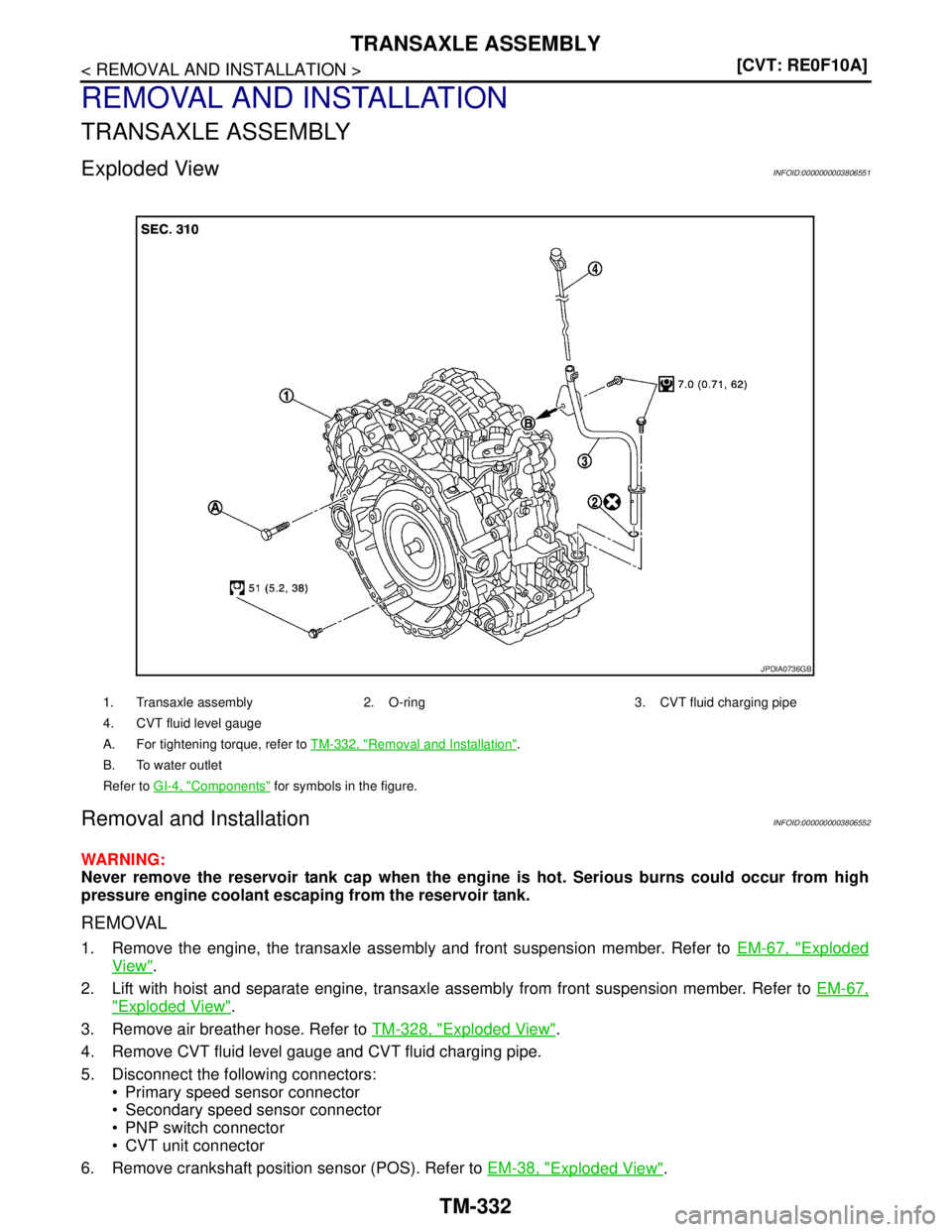 TRANSAXLE ASSEMBLY

< REMOVAL AND INSTALLATION >

[CVT: RE0F10A]

REMOVAL AND INSTALLATION

TRANSAXLE ASSEMBLY

Exploded View

INFOID:0000000003806551

SEC. 310

4

7.0 (0.71, 62)

1

B

3

2

A

51 (5.2, 38)

JPDIA0736GB

1. Transaxle assembly
2. O-ring
3. CVT fluid charging pipe
4. CVT fluid level gauge
A. For tightening torque, refer to TM-332, "Removal and Installation".
B. To water outlet
Refer to GI-4, "Components" for symbols in the figure.

Removal and Installation

INFOID:0000000003806552

WARNING:
Never remove the reservoir tank cap when the engine is hot. Serious burns could occur from high pressure engine coolant escaping from the reservoir tank.

REMOVAL

1. Remove the engine, the transaxle assembly and front suspension member. Refer to EM-67, "Exploded View".
2. Lift with hoist and separate engine, transaxle assembly from front suspension member. Refer to EM-67, "Exploded View".
3. Remove air breather hose. Refer to TM-328, "Exploded View".
4. Remove CVT fluid level gauge and CVT fluid charging pipe.
5. Disconnect the following connectors:
• Primary speed sensor connector
• Secondary speed sensor connector
• PNP switch connector
• CVT unit connector
6. Remove crankshaft position sensor (POS). Refer to EM-38, "Exploded View".

TM-332

carmanualsonline.info